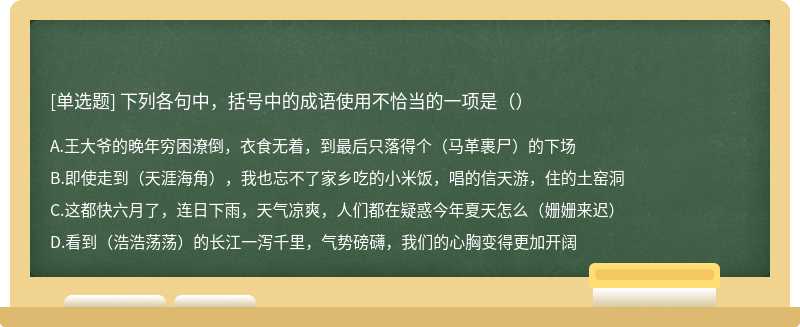 [单选题] 下列各句中，括号中的成语使用不恰当的一项是（）

A.王大爷的晚年穷困潦倒，衣食无着，到最后只落得个（马革裹尸）的下场

B.即使走到（天涯海角），我也忘不了家乡吃的小米饭，唱的信天游，住的土窑洞

C.这都快六月了，连日下雨，天气凉爽，人们都在疑惑今年夏天怎么（姗姗来迟）

D.看到（浩浩荡荡）的长江一泻千里，气势磅礴，我们的心胸变得更加开阔